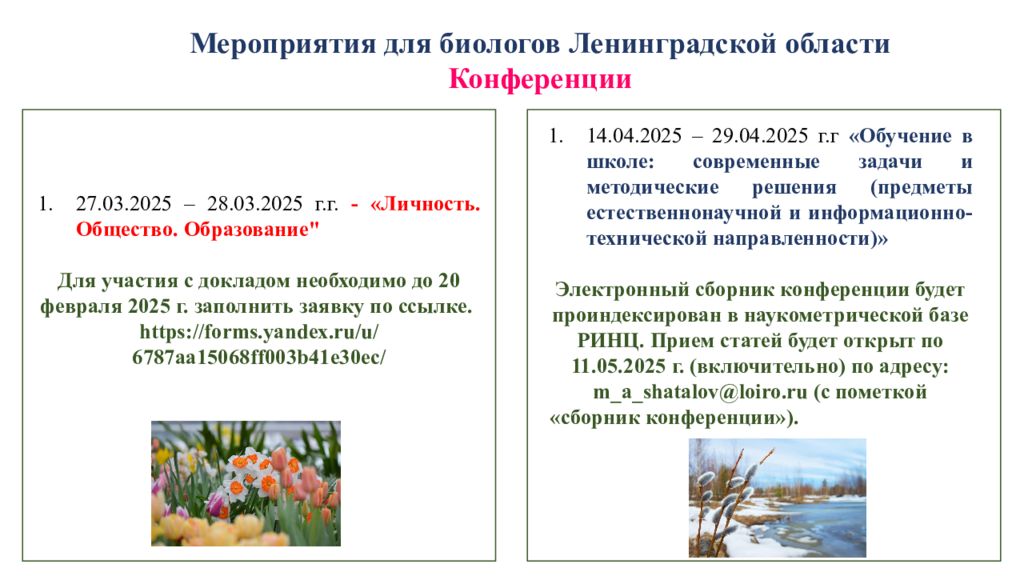 Мероприятия для биологов Ленинградской области
Конференции

1. 27.03.2025 – 28.03.2025 г.г. - «Личность. Общество. Образование"

Для участия с докладом необходимо до 20 февраля 2025 г. заполнить заявку по ссылке. https://forms.yandex.ru/u/6787aa15068ff003b41e30ec/

1. 14.04.2025 – 29.04.2025 г.г «Обучение в школе: современные задачи и методические решения (предметы естественнонаучной и информационно-технической направленности)»

Электронный сборник конференции будет проиндексирован в наукометрической базе РИНЦ. Прием статей будет открыт по 11.05.2025 г. (включительно) по адресу: m_a_shatalov@loiro.ru (с пометкой «сборник конференции»).